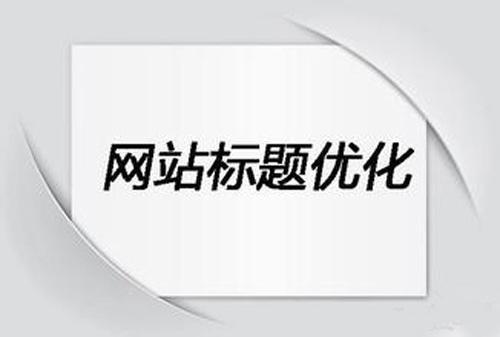 网站标题优化